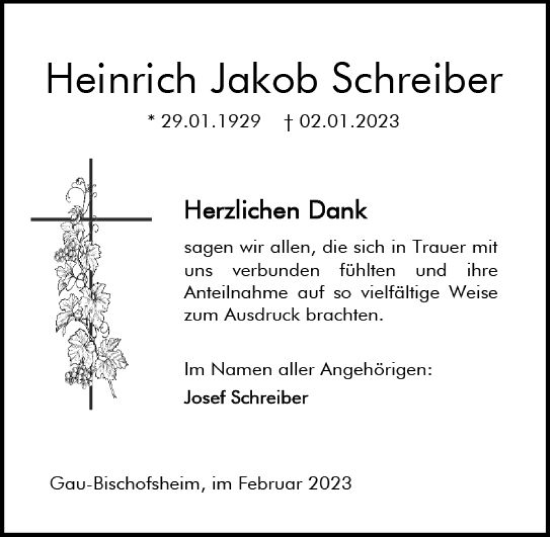 Heinrich Jakob Schreiber

* 29.01.1929 † 02.01.2023

Herzlichen Dank

sagen wir allen, die sich in Trauer mit uns verbunden fühlten und ihre Anteilnahme auf so vielfältige Weise zum Ausdruck brachten.

Im Namen aller Angehörigen:

Josef Schreiber

Gau-Bischofsheim, im Februar 2023